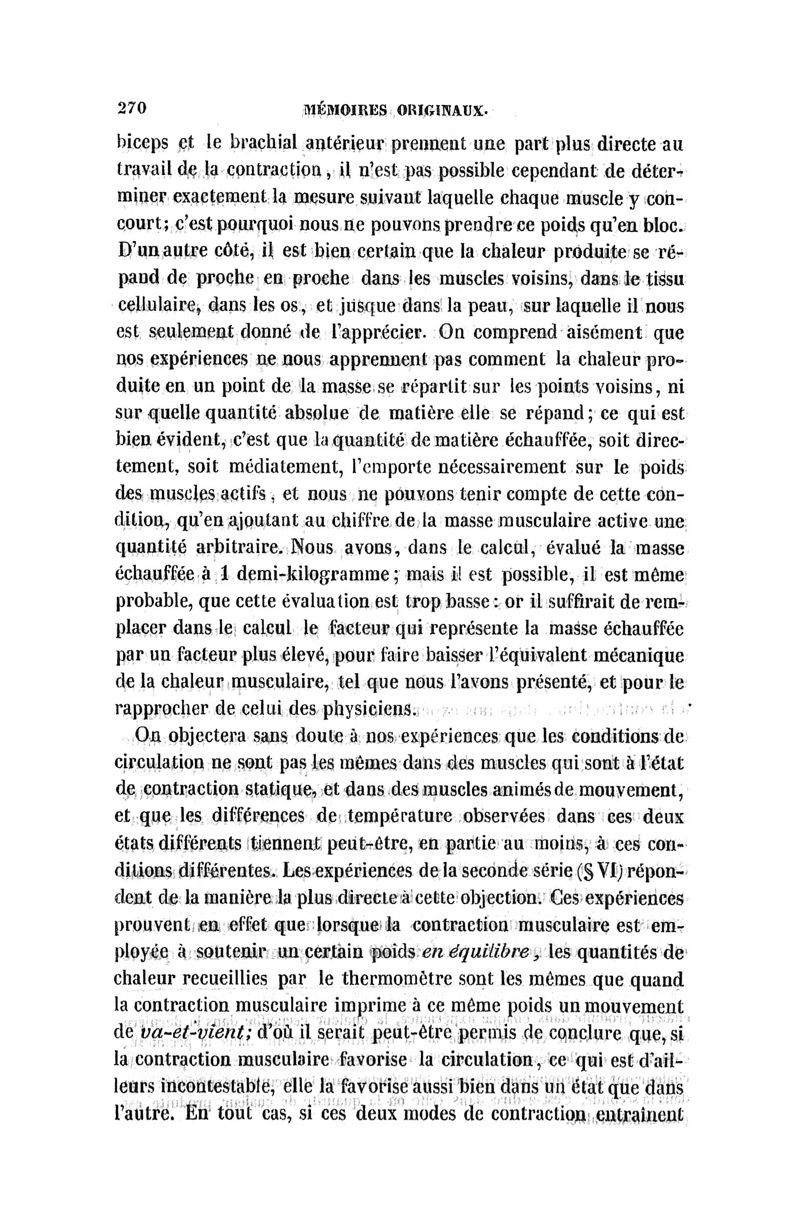 270 MÉMOIRES ORIGINAUX.

biceps et le brachial antérieur prennent une part plus directe au travail de la contraction, il n'est pas possible cependant de déterminer exactement la mesure suivant laquelle chaque muscle y concourt; c'est pourquoi nous ne pouvons prendre ce poids qu'en bloc. D'un autre côté, il est bien certain que la chaleur produite se répand de proche en proche dans les muscles voisins, dans le tissu cellulaire, dans les os, et jusque dans la peau, sur laquelle il nous est seulement donné de l'apprécier. On comprend aisément que nos expériences ne nous apprennent pas comment la chaleur produite en un point de la masse se répartit sur les points voisins, ni sur quelle quantité absolue de matière elle se répand; ce qui est bien évident, c'est que la quantité de matière échauffée, soit directement, soit médiatement, l'emporte nécessairement sur le poids des muscles actifs, et nous ne pouvons tenir compte de cette condition, qu'en ajoutant au chiffre de la masse musculaire active une quantité arbitraire. Nous avons, dans le calcul, évalué la masse échauffée à 1 demi-kilogramme; mais il est possible, il est même probable, que cette évaluation est trop basse: or il suffirait de remplacer dans le calcul le facteur qui représente la masse échauffée par un facteur plus élevé, pour faire baisser l'équivalent mécanique de la chaleur musculaire, tel que nous l'avons présenté, et pour le rapprocher de celui des physiciens.

On objectera sans doute à nos expériences que les conditions de circulation ne sont pas les mêmes dans des muscles qui sont à l'état de contraction statique, et dans des muscles animés de mouvement, et que les différences de température observées dans ces deux états différents tiennent peut-être, en partie au moins, à ces conditions différentes. Les expériences de la seconde série (§ VI) répondent de la manière la plus directe à cette objection. Ces expériences prouvent en effet que lorsque la contraction musculaire est employée à soutenir un certain poids en équilibre, les quantités de chaleur recueillies par le thermomètre sont les mêmes que quand la contraction musculaire imprime à ce même poids un mouvement de va-et-vient; d'où il serait peut-être permis de conclure que, si la contraction musculaire favorise la circulation, ce qui est d'ailleurs incontestable, elle la favorise aussi bien dans un état que dans l'autre. En tout cas, si ces deux modes de contraction entraînent